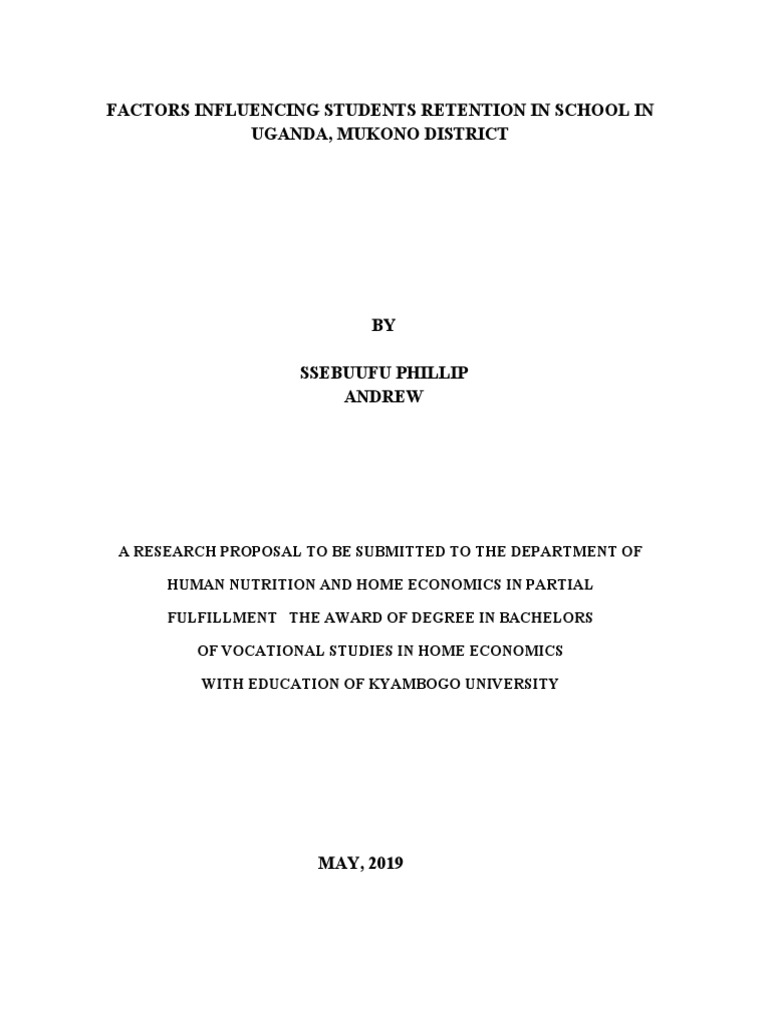 FACTORS INFLUENCING STUDENTS RETENTION IN SCHOOL IN UGANDA, MUKONO DISTRICT

BY

SSEBUUFU PHILLIP
ANDREW

A RESEARCH PROPOSAL TO BE SUBMITTED TO THE DEPARTMENT OF HUMAN NUTRITION AND HOME ECONOMICS IN PARTIAL FULFILLMENT THE AWARD OF DEGREE IN BACHELORS OF VOCATIONAL STUDIES IN HOME ECONOMICS WITH EDUCATION OF KYAMBOGO UNIVERSITY

MAY, 2019